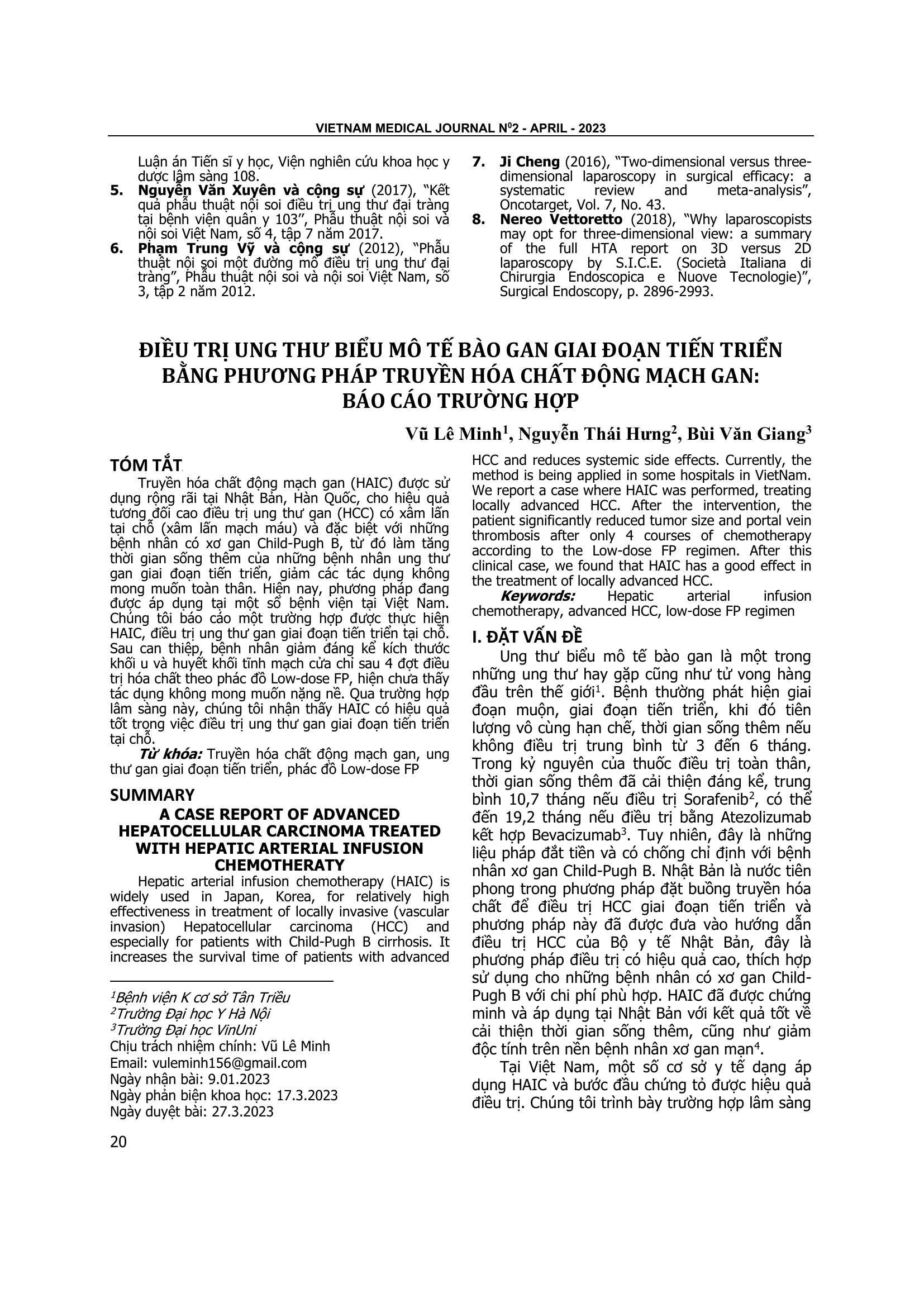 VIETNAM MEDICAL JOURNAL N$^0$2 - APRIL - 2023

Luận án Tiến sĩ y học, Viện nghiên cứu khoa học y dược lâm sàng 108.

5. Nguyễn Văn Xuyên và cộng sự (2017), "Kết quả phẫu thuật nội soi điều trị ung thư đại tràng tại bệnh viện quân y 103", Phẫu thuật nội soi và nội soi Việt Nam, số 4, tập 7 năm 2017.

6. Phạm Trung Vỹ và cộng sự (2012), "Phẫu thuật nội soi một đường mổ điều trị ung thư đại tràng", Phẫu thuật nội soi và nội soi Việt Nam, số 3, tập 2 năm 2012.

7. Ji Cheng (2016), "Two-dimensional versus three-dimensional laparoscopy in surgical efficacy: a systematic review and meta-analysis", Oncotarget, Vol. 7, No. 43.

8. Nereo Vettoretto (2018), "Why laparoscopists may opt for three-dimensional view: a summary of the full HTA report on 3D versus 2D laparoscopy by S.I.C.E. (Società Italiana di Chirurgia Endoscopica e Nuove Tecnologie)", Surgical Endoscopy, p. 2896-2993.

ĐIỀU TRỊ UNG THƯ BIỂU MÔ TẾ BÀO GAN GIAI ĐOẠN TIẾN TRIỂN BẰNG PHƯƠNG PHÁP TRUYỀN HÓA CHẤT ĐỘNG MẠCH GAN: BÁO CÁO TRƯỜNG HỢP

Vũ Lê Minh$^1$, Nguyễn Thái Hưng$^2$, Bùi Văn Giang$^3$

TÓM TẮT

Truyền hóa chất động mạch gan (HAIC) được sử dụng rộng rãi tại Nhật Bản, Hàn Quốc, cho hiệu quả tương đối cao điều trị ung thư gan (HCC) có xâm lấn tại chỗ (xâm lấn mạch máu) và đặc biệt với những bệnh nhân có xơ gan Child-Pugh B, từ đó làm tăng thời gian sống thêm của những bệnh nhân ung thư gan giai đoạn tiến triển, giảm các tác dụng không mong muốn toàn thân. Hiện nay, phương pháp đang được áp dụng tại một số bệnh viện tại Việt Nam. Chúng tôi báo cáo một trường hợp được thực hiện HAIC, điều trị ung thư gan giai đoạn tiến triển tại chỗ. Sau can thiệp, bệnh nhân giảm đáng kể kích thước khối u và huyết khối tĩnh mạch cửa chỉ sau 4 đợt điều trị hóa chất theo phác đồ Low-dose FP, hiện chưa thấy tác dụng không mong muốn nặng nề. Qua trường hợp lâm sàng này, chúng tôi nhận thấy HAIC có hiệu quả tốt trong việc điều trị ung thư gan giai đoạn tiến triển tại chỗ.

Từ khóa: Truyền hóa chất động mạch gan, ung thư gan giai đoạn tiến triển, phác đồ Low-dose FP

SUMMARY
A CASE REPORT OF ADVANCED HEPATOCELLULAR CARCINOMA TREATED WITH HEPATIC ARTERIAL INFUSION CHEMOTHERATY

Hepatic arterial infusion chemotherapy (HAIC) is widely used in Japan, Korea, for relatively high effectiveness in treatment of locally invasive (vascular invasion) Hepatocellular carcinoma (HCC) and especially for patients with Child-Pugh B cirrhosis. It increases the survival time of patients with advanced HCC and reduces systemic side effects. Currently, the method is being applied in some hospitals in VietNam. We report a case where HAIC was performed, treating locally advanced HCC. After the intervention, the patient significantly reduced tumor size and portal vein thrombosis after only 4 courses of chemotherapy according to the Low-dose FP regimen. After this clinical case, we found that HAIC has a good effect in the treatment of locally advanced HCC.

Keywords: Hepatic arterial infusion chemotherapy, advanced HCC, low-dose FP regimen

$^1$Bệnh viện K cơ sở Tân Triều
$^2$Trường Đại học Y Hà Nội
$^3$Trường Đại học VinUni
Chịu trách nhiệm chính: Vũ Lê Minh
Email: vuleminh156@gmail.com
Ngày nhận bài: 9.01.2023
Ngày phản biện khoa học: 17.3.2023
Ngày duyệt bài: 27.3.2023

I. ĐẶT VẤN ĐỀ

Ung thư biểu mô tế bào gan là một trong những ung thư hay gặp cũng như tử vong hàng đầu trên thế giới$^1$. Bệnh thường phát hiện giai đoạn muộn, giai đoạn tiến triển, khi đó tiên lượng vô cùng hạn chế, thời gian sống thêm nếu không điều trị trung bình từ 3 đến 6 tháng. Trong kỷ nguyên của thuốc điều trị toàn thân, thời gian sống thêm đã cải thiện đáng kể, trung bình 10,7 tháng nếu điều trị Sorafenib$^2$, có thể đến 19,2 tháng nếu điều trị bằng Atezolizumab kết hợp Bevacizumab$^3$. Tuy nhiên, đây là những liệu pháp đắt tiền và có chống chỉ định với bệnh nhân xơ gan Child-Pugh B. Nhật Bản là nước tiên phong trong phương pháp đặt buồng truyền hóa chất để điều trị HCC giai đoạn tiến triển và phương pháp này đã được đưa vào hướng dẫn điều trị HCC của Bộ y tế Nhật Bản, đây là phương pháp điều trị có hiệu quả cao, thích hợp sử dụng cho những bệnh nhân có xơ gan Child-Pugh B với chi phí phù hợp. HAIC đã được chứng minh và áp dụng tại Nhật Bản với kết quả tốt về cải thiện thời gian sống thêm, cũng như giảm độc tính trên nền bệnh nhân xơ gan mạn$^4$.

Tại Việt Nam, một số cơ sở y tế dạng áp dụng HAIC và bước đầu chứng tỏ được hiệu quả điều trị. Chúng tôi trình bày trường hợp lâm sàng

20